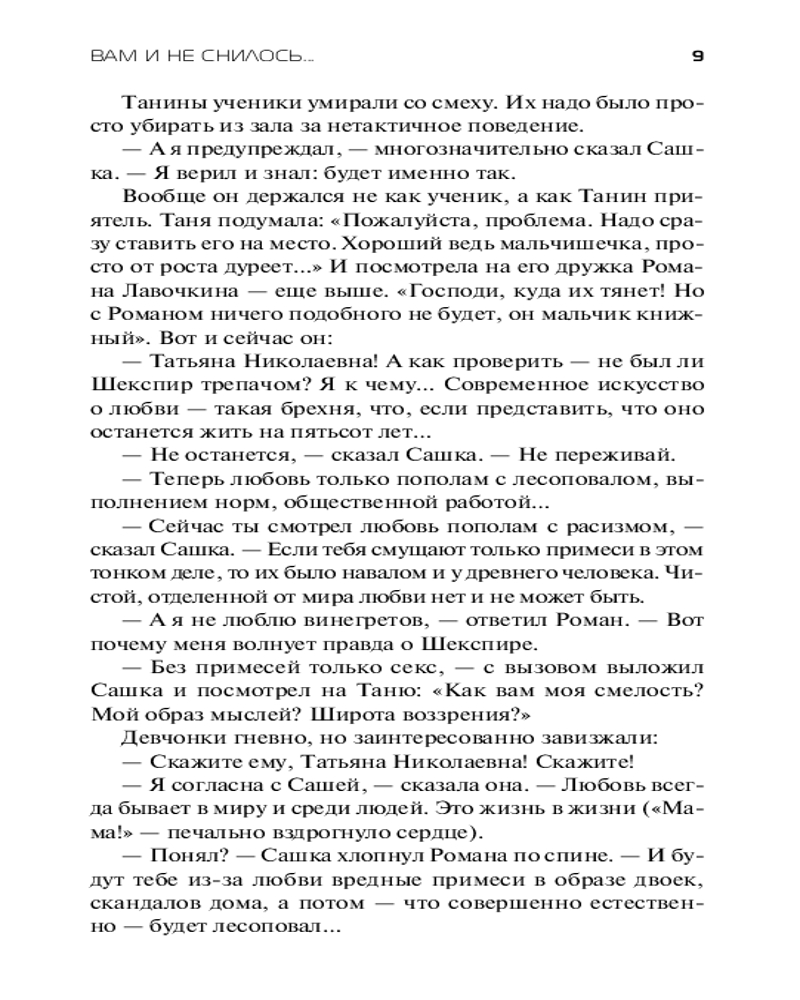 ВАМ И НЕ СНИЛОСЬ... 9

Танины ученики умирали со смеху. Их надо было просто убирать из зала за нетактичное поведение.

— А я предупреждал, — многозначительно сказал Сашка. — Я верил и знал: будет именно так.

Вообще он держался не как ученик, а как Танин приятель. Таня подумала: «Пожалуйста, проблема. Надо сразу ставить его на место. Хороший ведь мальчишечка, просто от роста дуреет...» И посмотрела на его дружка Романа Лавочкина — еще выше. «Господи, куда их тянет! Но с Романом ничего подобного не будет, он мальчик книжный». Вот и сейчас он:

— Татьяна Николаевна! А как проверить — не был ли Шекспир трепачом? Я к чему... Современное искусство о любви — такая брехня, что, если представить, что оно останется жить на пятьсот лет...

— Не останется, — сказал Сашка. — Не переживай.

— Теперь любовь только пополам с лесоповалом, выполнением норм, общественной работой...

— Сейчас ты смотрел любовь пополам с расизмом, — сказал Сашка. — Если тебя смущают только примеси в этом тонком деле, то их было навалом и у древнего человека. Чистой, отделенной от мира любви нет и не может быть.

— А я не люблю винегретов, — ответил Роман. — Вот почему меня волнует правда о Шекспире.

— Без примесей только секс, — с вызовом выложил Сашка и посмотрел на Таню: «Как вам моя смелость? Мой образ мыслей? Широта воззрения?»

Девчонки гневно, но заинтересованно завизжали:

— Скажите ему, Татьяна Николаевна! Скажите!

— Я согласна с Сашей, — сказала она. — Любовь всегда бывает в миру и среди людей. Это жизнь в жизни («Мама!» — печально вздрогнуло сердце).

— Понял? — Сашка хлопнул Романа по спине. — И будут тебе из-за любви вредные примеси в образе двоек, скандалов дома, а потом — что совершенно естественно — будет лесоповал...